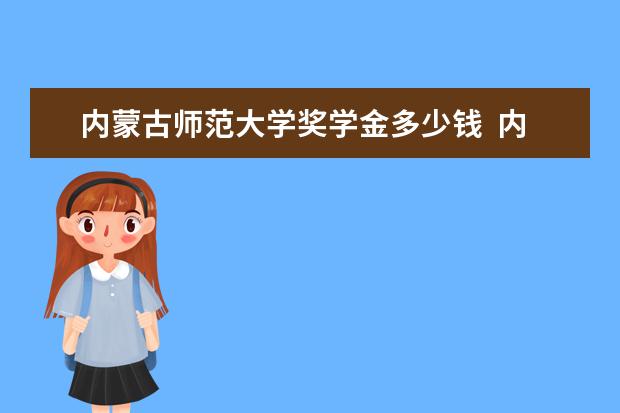 内蒙古师范大学奖学金多少钱 内